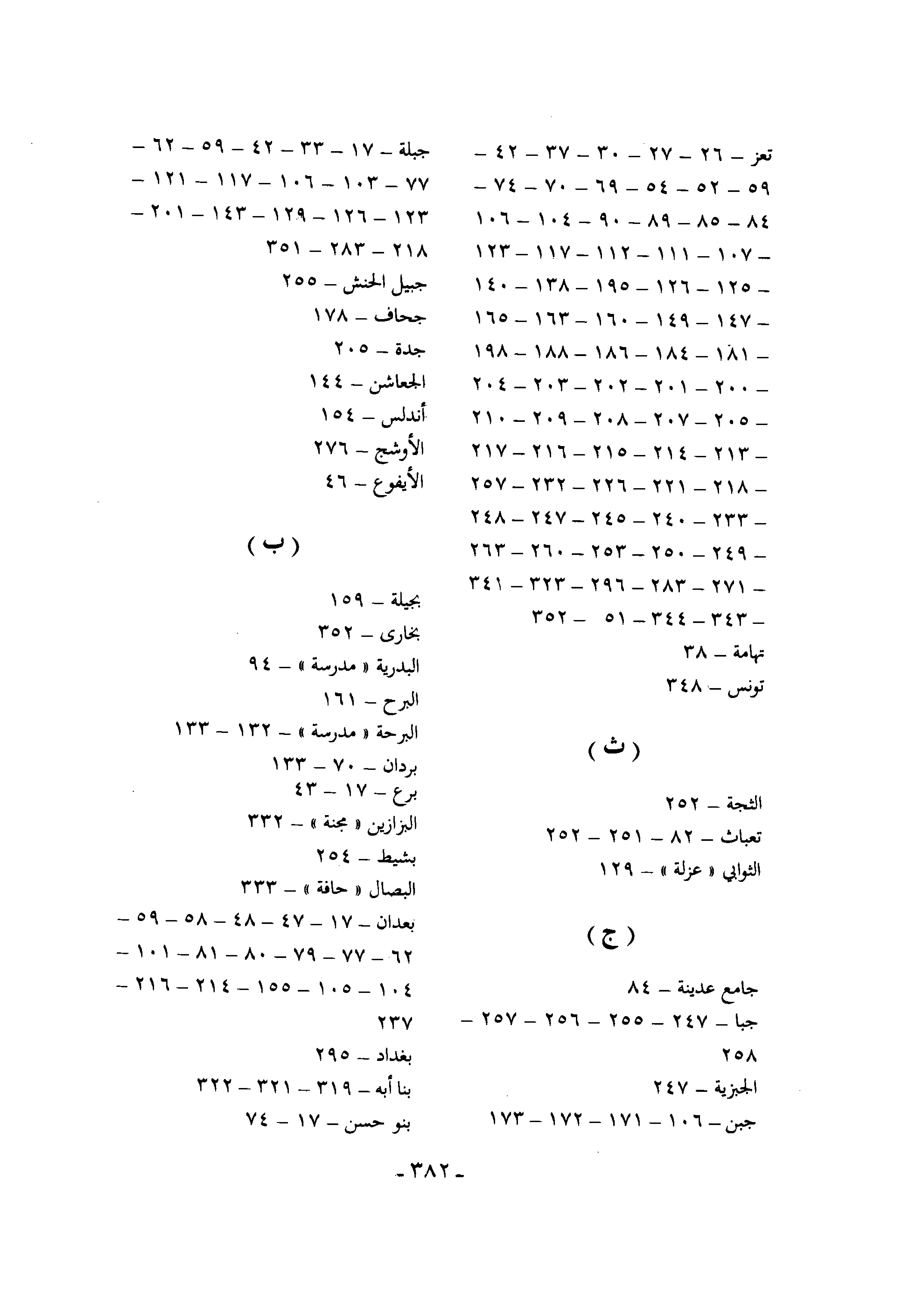 تعز ـ ٢٦ ـ ٢٧ ـ ٣٠ ـ ٣٧ ـ ٤٢ ـ ٥٩ ـ ٥٢ ـ ٥٤ ـ ٦٩ ـ ٧٠ ـ ٧٤ ـ ٨٤ ـ ٨٥ ـ ٨٩ ـ ٩٠ ـ ١٠٤ ـ ١٠٦ ـ ١٠٧ ـ ١١١ ـ ١١٢ ـ ١١٧ ـ ١٢٣ ـ ١٢٥ ـ ١٢٦ ـ ١٩٥ ـ ١٣٨ ـ ١٤٠ ـ ١٤٧ ـ ١٤٩ ـ ١٦٠ ـ ١٦٣ ـ ١٦٥ ـ ١٨١ ـ ١٨٤ ـ ١٨٦ ـ ١٨٨ ـ ١٩٨ ـ ٢٠٠ ـ ٢٠١ ـ ٢٠٢ ـ ٢٠٣ ـ ٢٠٤ ـ ٢٠٥ ـ ٢٠٧ ـ ٢٠٨ ـ ٢٠٩ ـ ٢١٠ ـ ٢١٣ ـ ٢١٤ ـ ٢١٥ ـ ٢١٦ ـ ٢١٧ ـ ٢١٨ ـ ٢٢١ ـ ٢٢٦ ـ ٢٣٢ ـ ٢٥٧ ـ ٢٣٣ ـ ٢٤٠ ـ ٢٤٥ ـ ٢٤٧ ـ ٢٤٨ ـ ٢٤٩ ـ ٢٥٠ ـ ٢٥٣ ـ ٢٦٠ ـ ٢٦٣ ـ ٢٧١ ـ ٢٨٣ ـ ٢٩٦ ـ ٣٢٣ ـ ٣٤١ ـ ٣٤٣ ـ ٣٤٤ ـ ٥١ ـ ٣٥٢

تهامة ـ ٣٨

تونس ـ ٣٤٨

( ث )

الثجة ـ ٢٥٢

ثعبات ـ ٨٢ ـ ٢٥١ ـ ٢٥٢

الثوابي « عزلة » ـ ١٢٩

( ج )

جامع عدينة ـ ٨٤

جبا ـ ٢٤٧ ـ ٢٥٥ ـ ٢٥٦ ـ ٢٥٧ ـ ٢٥٨

الجبزية ـ ٢٤٧

جبن ـ ١٠٦ ـ ١٧١ ـ ١٧٢ ـ ١٧٣

جبلة ـ ١٧ ـ ٣٣ ـ ٤٢ ـ ٥٩ ـ ٦٢ ـ ٧٧ ـ ١٠٣ ـ ١٠٦ ـ ١١٧ ـ ١٢١ ـ ١٢٣ ـ ١٢٦ ـ ١٢٩ ـ ١٤٣ ـ ٢٠١ ـ ٢١٨ ـ ٢٨٣ ـ ٣٥١

جبيل الحنش ـ ٢٥٥

جحاف ـ ١٧٨

جدة ـ ٢٠٥

الجعاشن ـ ١٤٤

أندلس ـ ١٥٤

الأوشج ـ ٢٧٦

الأيفوع ـ ٤٦

( ب )

بجيلة ـ ١٥٩

بخارى ـ ٣٥٢

البدرية « مدرسة » ـ ٩٤

البرح ـ ١٦١

البرحة « مدرسة » ـ ١٣٢ ـ ١٣٣

بردان ـ ٧٠ ـ ١٣٣

برع ـ ١٧ ـ ٤٣

البزازين « مجنة » ـ ٣٣٢

بشيط ـ ٢٥٤

البصال « حافة » ـ ٣٣٣

بعدان ـ ١٧ ـ ٤٧ ـ ٤٨ ـ ٥٨ ـ ٥٩ ـ ٦٢ ـ ٧٧ ـ ٧٩ ـ ٨٠ ـ ٨١ ـ ١٠١ ـ ١٠٤ ـ ١٠٥ ـ ١٥٥ ـ ٢١٤ ـ ٢١٦ ـ ٢٣٧

بغداد ـ ٢٩٥

بنا أبه ـ ٣١٩ ـ ٣٢١ ـ ٣٢٢

بنو حسن ـ ١٧ ـ ٧٤

ـ ٣٨٢ ـ